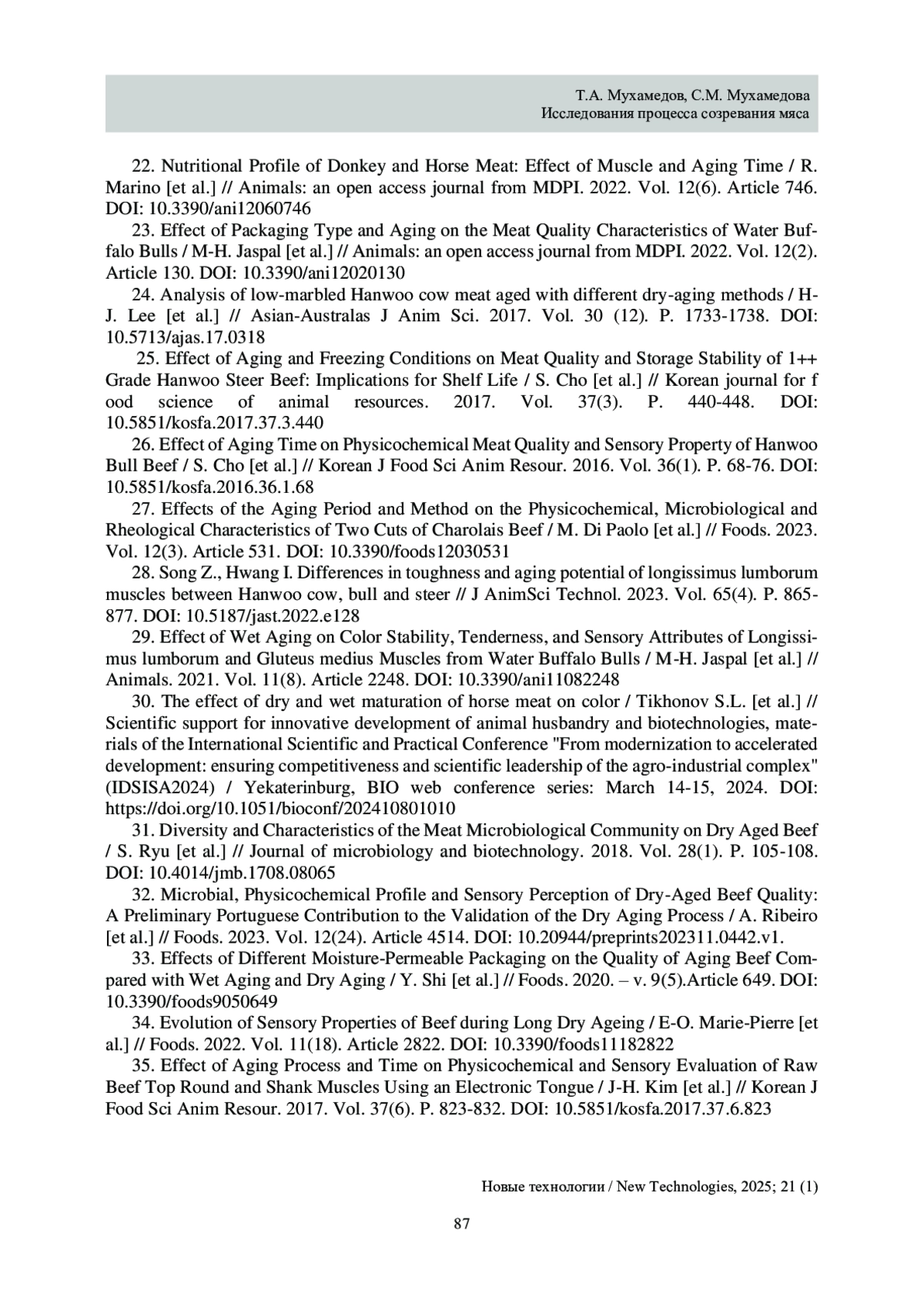 Т.А. Мухамедов, С.М. Мухамедова
Исследования процесса созревания мяса

22. Nutritional Profile of Donkey and Horse Meat: Effect of Muscle and Aging Time / R. Marino [et al.] // Animals: an open access journal from MDPI. 2022. Vol. 12(6). Article 746. DOI: 10.3390/ani12060746

23. Effect of Packaging Type and Aging on the Meat Quality Characteristics of Water Buffalo Bulls / M-H. Jaspal [et al.] // Animals: an open access journal from MDPI. 2022. Vol. 12(2). Article 130. DOI: 10.3390/ani12020130

24. Analysis of low-marbled Hanwoo cow meat aged with different dry-aging methods / H-J. Lee [et al.] // Asian-Australas J Anim Sci. 2017. Vol. 30 (12). P. 1733-1738. DOI: 10.5713/ajas.17.0318

25. Effect of Aging and Freezing Conditions on Meat Quality and Storage Stability of 1++ Grade Hanwoo Steer Beef: Implications for Shelf Life / S. Cho [et al.] // Korean journal for f ood science of animal resources. 2017. Vol. 37(3). P. 440-448. DOI: 10.5851/kosfa.2017.37.3.440

26. Effect of Aging Time on Physicochemical Meat Quality and Sensory Property of Hanwoo Bull Beef / S. Cho [et al.] // Korean J Food Sci Anim Resour. 2016. Vol. 36(1). P. 68-76. DOI: 10.5851/kosfa.2016.36.1.68

27. Effects of the Aging Period and Method on the Physicochemical, Microbiological and Rheological Characteristics of Two Cuts of Charolais Beef / M. Di Paolo [et al.] // Foods. 2023. Vol. 12(3). Article 531. DOI: 10.3390/foods12030531

28. Song Z., Hwang I. Differences in toughness and aging potential of longissimus lumborum muscles between Hanwoo cow, bull and steer // J AnimSci Technol. 2023. Vol. 65(4). P. 865-877. DOI: 10.5187/jast.2022.e128

29. Effect of Wet Aging on Color Stability, Tenderness, and Sensory Attributes of Longissimus lumborum and Gluteus medius Muscles from Water Buffalo Bulls / M-H. Jaspal [et al.] // Animals. 2021. Vol. 11(8). Article 2248. DOI: 10.3390/ani11082248

30. The effect of dry and wet maturation of horse meat on color / Tikhonov S.L. [et al.] // Scientific support for innovative development of animal husbandry and biotechnologies, materials of the International Scientific and Practical Conference "From modernization to accelerated development: ensuring competitiveness and scientific leadership of the agro-industrial complex" (IDSISA2024) / Yekaterinburg, BIO web conference series: March 14-15, 2024. DOI: https://doi.org/10.1051/bioconf/202410801010

31. Diversity and Characteristics of the Meat Microbiological Community on Dry Aged Beef / S. Ryu [et al.] // Journal of microbiology and biotechnology. 2018. Vol. 28(1). P. 105-108. DOI: 10.4014/jmb.1708.08065

32. Microbial, Physicochemical Profile and Sensory Perception of Dry-Aged Beef Quality: A Preliminary Portuguese Contribution to the Validation of the Dry Aging Process / A. Ribeiro [et al.] // Foods. 2023. Vol. 12(24). Article 4514. DOI: 10.20944/preprints202311.0442.v1.

33. Effects of Different Moisture-Permeable Packaging on the Quality of Aging Beef Compared with Wet Aging and Dry Aging / Y. Shi [et al.] // Foods. 2020. – v. 9(5).Article 649. DOI: 10.3390/foods9050649

34. Evolution of Sensory Properties of Beef during Long Dry Ageing / E-O. Marie-Pierre [et al.] // Foods. 2022. Vol. 11(18). Article 2822. DOI: 10.3390/foods11182822

35. Effect of Aging Process and Time on Physicochemical and Sensory Evaluation of Raw Beef Top Round and Shank Muscles Using an Electronic Tongue / J-H. Kim [et al.] // Korean J Food Sci Anim Resour. 2017. Vol. 37(6). P. 823-832. DOI: 10.5851/kosfa.2017.37.6.823

Новые технологии / New Technologies, 2025; 21 (1)

87